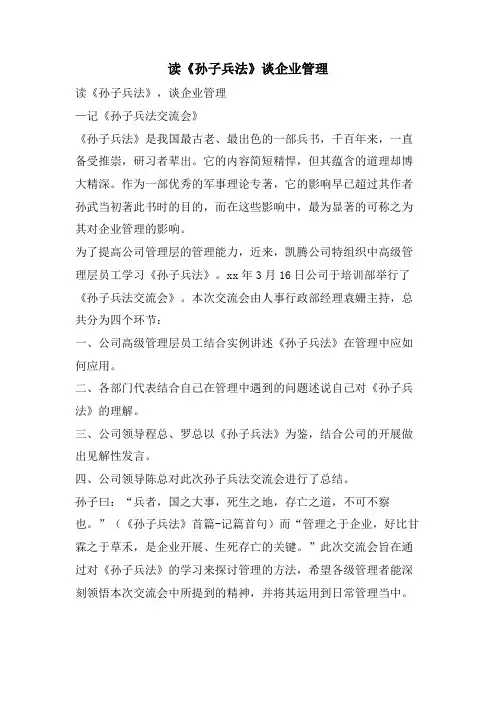 读《孙子兵法》谈企业管理

读《孙子兵法》，谈企业管理

—记《孙子兵法交流会》

《孙子兵法》是我国最古老、最出色的一部兵书，千百年来，一直备受推崇，研习者辈出。它的内容简短精悍，但其蕴含的道理却博大精深。作为一部优秀的军事理论专著，它的影响早已超过其作者孙武当初著此书时的目的，而在这些影响中，最为显著的可称之为其对企业管理的影响。

为了提高公司管理层的管理能力，近来，凯腾公司特组织中高级管理层员工学习《孙子兵法》。xx 年 3 月 16 日公司于培训部举行了《孙子兵法交流会》。本次交流会由人事行政部经理袁姗主持，总共分为四个环节：

一、公司高级管理层员工结合实例讲述《孙子兵法》在管理中应如何应用。

二、各部门代表结合自己在管理中遇到的问题述说自己对《孙子兵法》的理解。

三、公司领导程总、罗总以《孙子兵法》为鉴，结合公司的开展做出见解性发言。

四、公司领导陈总对此次孙子兵法交流会进行了总结。

孙子曰：“兵者，国之大事，死生之地，存亡之道，不可不察也。”（《孙子兵法》首篇-记篇首句）而“管理之于企业，好比甘霖之于草禾，是企业开展、生死存亡的关键。”此次交流会旨在通过对《孙子兵法》的学习来探讨管理的方法，希望各级管理者能深刻领悟本次交流会中所提到的精神，并将其运用到日常管理当中。